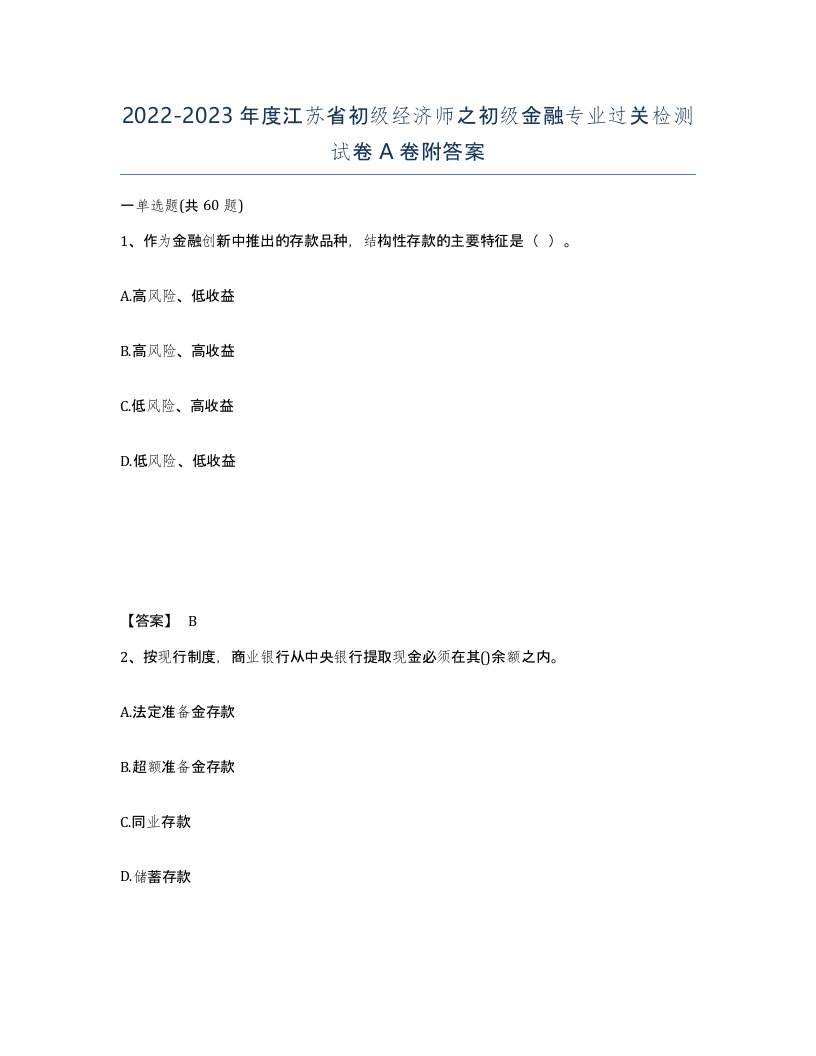 2022-2023年度江苏省初级经济师之初级金融专业过关检测试卷A卷附答案

一单选题(共60题)

1、作为金融创新中推出的存款品种，结构性存款的主要特征是（ ）。

A.高风险、低收益

B.高风险、高收益

C.低风险、高收益

D.低风险、低收益

【答案】 B

2、按现行制度，商业银行从中央银行提取现金必须在其()余额之内。

A.法定准备金存款

B.超额准备金存款

C.同业存款

D.储蓄存款